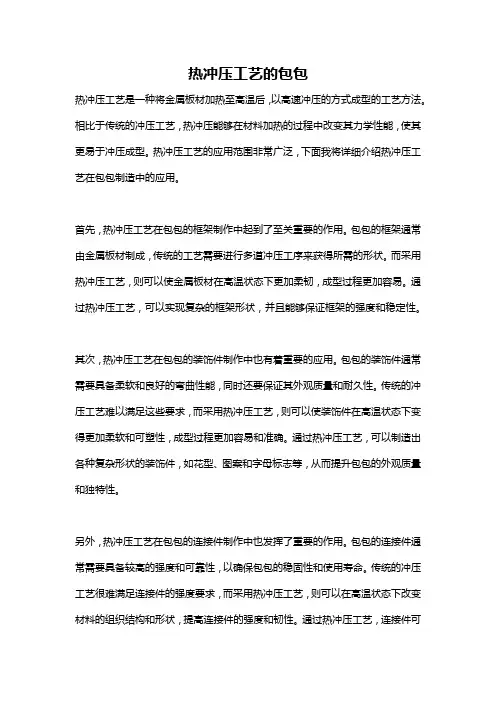 热冲压工艺的包包

热冲压工艺是一种将金属板材加热至高温后，以高速冲压的方式成型的工艺方法。相比于传统的冲压工艺，热冲压能够在材料加热的过程中改变其力学性能，使其更易于冲压成型。热冲压工艺的应用范围非常广泛，下面我将详细介绍热冲压工艺在包包制造中的应用。

首先，热冲压工艺在包包的框架制作中起到了至关重要的作用。包包的框架通常由金属板材制成，传统的工艺需要进行多道冲压工序来获得所需的形状。而采用热冲压工艺，则可以使金属板材在高温状态下更加柔韧，成型过程更加容易。通过热冲压工艺，可以实现复杂的框架形状，并且能够保证框架的强度和稳定性。

其次，热冲压工艺在包包的装饰件制作中也有着重要的应用。包包的装饰件通常需要具备柔软和良好的弯曲性能，同时还要保证其外观质量和耐久性。传统的冲压工艺难以满足这些要求，而采用热冲压工艺，则可以使装饰件在高温状态下变得更加柔软和可塑性，成型过程更加容易和准确。通过热冲压工艺，可以制造出各种复杂形状的装饰件，如花型、图案和字母标志等，从而提升包包的外观质量和独特性。

另外，热冲压工艺在包包的连接件制作中也发挥了重要的作用。包包的连接件通常需要具备较高的强度和可靠性，以确保包包的稳固性和使用寿命。传统的冲压工艺很难满足连接件的强度要求，而采用热冲压工艺，则可以在高温状态下改变材料的组织结构和形状，提高连接件的强度和韧性。通过热冲压工艺，连接件可